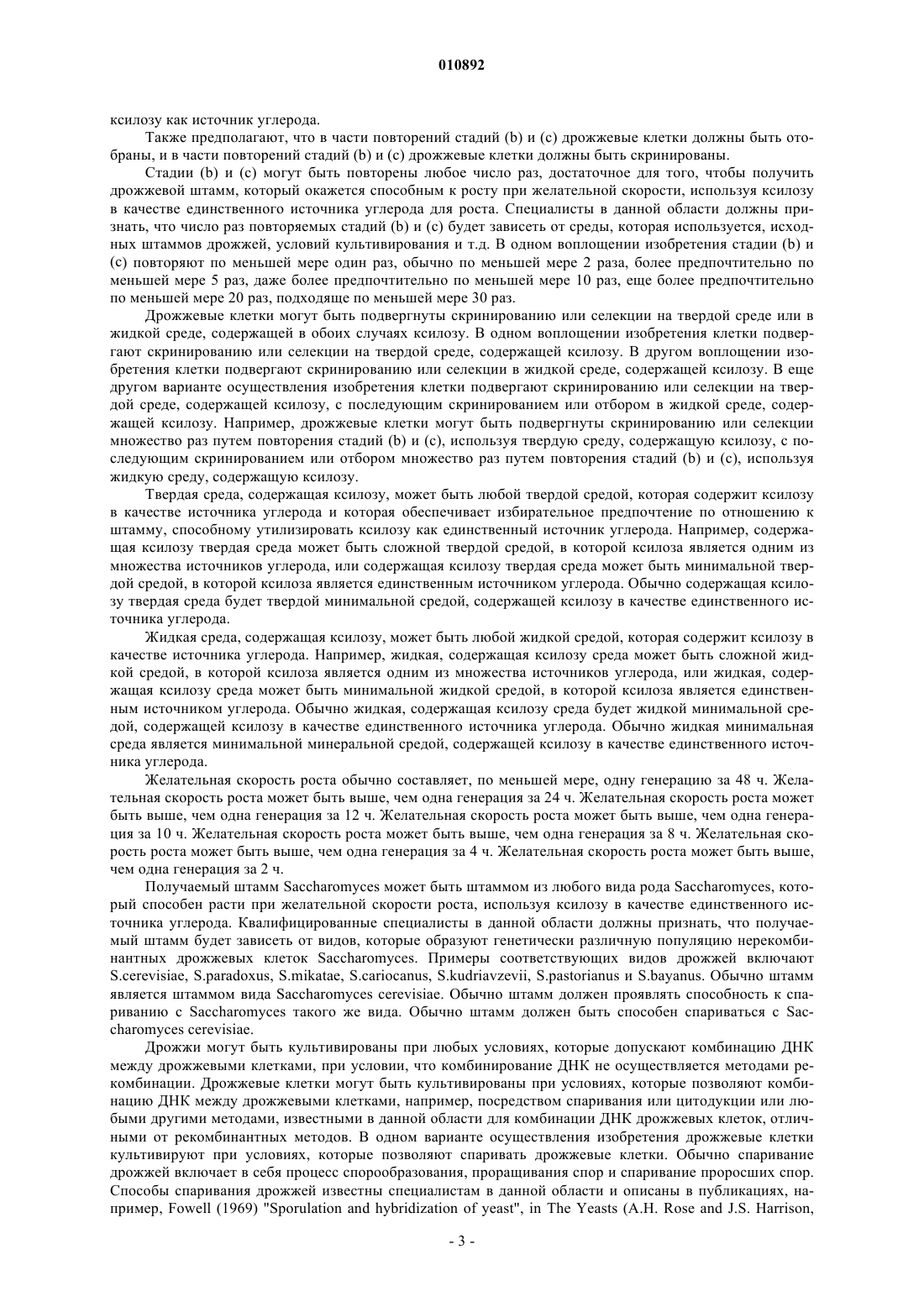 010892

ксилозу как источник углерода.

Также предполагают, что в части повторений стадий (b) и (c) дрожжевые клетки должны быть отобраны, и в части повторений стадий (b) и (c) дрожжевые клетки должны быть скринированы.

Стадии (b) и (c) могут быть повторены любое число раз, достаточное для того, чтобы получить дрожжевой штамм, который окажется способным к росту при желательной скорости, используя ксилозу в качестве единственного источника углерода для роста. Специалисты в данной области должны признать, что число раз повторяемых стадий (b) и (c) будет зависеть от среды, которая используется, исходных штаммов дрожжей, условий культивирования и т.д. В одном воплощении изобретения стадии (b) и (c) повторяют по меньшей мере один раз, обычно по меньшей мере 2 раза, более предпочтительно по меньшей мере 5 раз, даже более предпочтительно по меньшей мере 10 раз, еще более предпочтительно по меньшей мере 20 раз, подходяще по меньшей мере 30 раз.

Дрожжевые клетки могут быть подвергнуты скринированию или селекции на твердой среде или в жидкой среде, содержащей в обоих случаях ксилозу. В одном воплощении изобретения клетки подвергают скринированию или селекции на твердой среде, содержащей ксилозу. В другом воплощении изобретения клетки подвергают скринированию или селекции в жидкой среде, содержащей ксилозу. В еще другом варианте осуществления изобретения клетки подвергают скринированию или селекции на твердой среде, содержащей ксилозу, с последующим скринированием или отбором в жидкой среде, содержащей ксилозу. Например, дрожжевые клетки могут быть подвергнуты скринированию или селекции множество раз путем повторения стадий (b) и (c), используя твердую среду, содержащую ксилозу, с последующим скринированием или отбором множество раз путем повторения стадий (b) и (c), используя жидкую среду, содержащую ксилозу.

Твердая среда, содержащая ксилозу, может быть любой твердой средой, которая содержит ксилозу в качестве источника углерода и которая обеспечивает избирательное предпочтение по отношению к штамму, способному утилизировать ксилозу как единственный источник углерода. Например, содержащая ксилозу твердая среда может быть сложной твердой средой, в которой ксилоза является одним из множества источников углерода, или содержащая ксилозу твердая среда может быть минимальной твердой средой, в которой ксилоза является единственным источником углерода. Обычно содержащая ксилозу твердая среда будет твердой минимальной средой, содержащей ксилозу в качестве единственного источника углерода.

Жидкая среда, содержащая ксилозу, может быть любой жидкой средой, которая содержит ксилозу в качестве источника углерода. Например, жидкая, содержащая ксилозу среда может быть сложной жидкой средой, в которой ксилоза является одним из множества источников углерода, или жидкая, содержащая ксилозу среда может быть минимальной жидкой средой, в которой ксилоза является единственным источником углерода. Обычно жидкая, содержащая ксилозу среда будет жидкой минимальной средой, содержащей ксилозу в качестве единственного источника углерода. Обычно жидкая минимальная среда является минимальной минеральной средой, содержащей ксилозу в качестве единственного источника углерода.

Желательная скорость роста обычно составляет, по меньшей мере, одну генерацию за 48 ч. Желательная скорость роста может быть выше, чем одна генерация за 24 ч. Желательная скорость роста может быть выше, чем одна генерация за 12 ч. Желательная скорость роста может быть выше, чем одна генерация за 10 ч. Желательная скорость роста может быть выше, чем одна генерация за 8 ч. Желательная скорость роста может быть выше, чем одна генерация за 4 ч. Желательная скорость роста может быть выше, чем одна генерация за 2 ч.

Получаемый штамм Saccharomyces может быть штаммом из любого вида рода Saccharomyces, который способен расти при желательной скорости роста, используя ксилозу в качестве единственного источника углерода. Квалифицированные специалисты в данной области должны признать, что получаемый штамм будет зависеть от видов, которые образуют генетически различную популяцию нерекомбинантных дрожжевых клеток Saccharomyces. Примеры соответствующих видов дрожжей включают S.cerevisiae, S.paradoxus, S.mikatae, S.cariocanus, S.kudriavzevii, S.pastorianus и S.bayanus. Обычно штамм является штаммом вида Saccharomyces cerevisiae. Обычно штамм должен проявлять способность к спариванию с Saccharomyces такого же вида. Обычно штамм должен быть способен спариваться с Saccharomyces cerevisiae.

Дрожжи могут быть культивированы при любых условиях, которые допускают комбинацию ДНК между дрожжевыми клетками, при условии, что комбинирование ДНК не осуществляется методами рекомбинации. Дрожжевые клетки могут быть культивированы при условиях, которые позволяют комбинацию ДНК между дрожжевыми клетками, например, посредством спаривания или цитодукции или любыми другими методами, известными в данной области для комбинации ДНК дрожжевых клеток, отличными от рекомбинантных методов. В одном варианте осуществления изобретения дрожжевые клетки культивируют при условиях, которые позволяют спаривать дрожжевые клетки. Обычно спаривание дрожжей включает в себя процесс спорообразования, проращивания спор и спаривание проросших спор. Способы спаривания дрожжей известны специалистам в данной области и описаны в публикациях, например, Fowell (1969) "Sporulation and hybridization of yeast", in The Yeasts (A.H. Rose and J.S. Harrison,

- 3 -